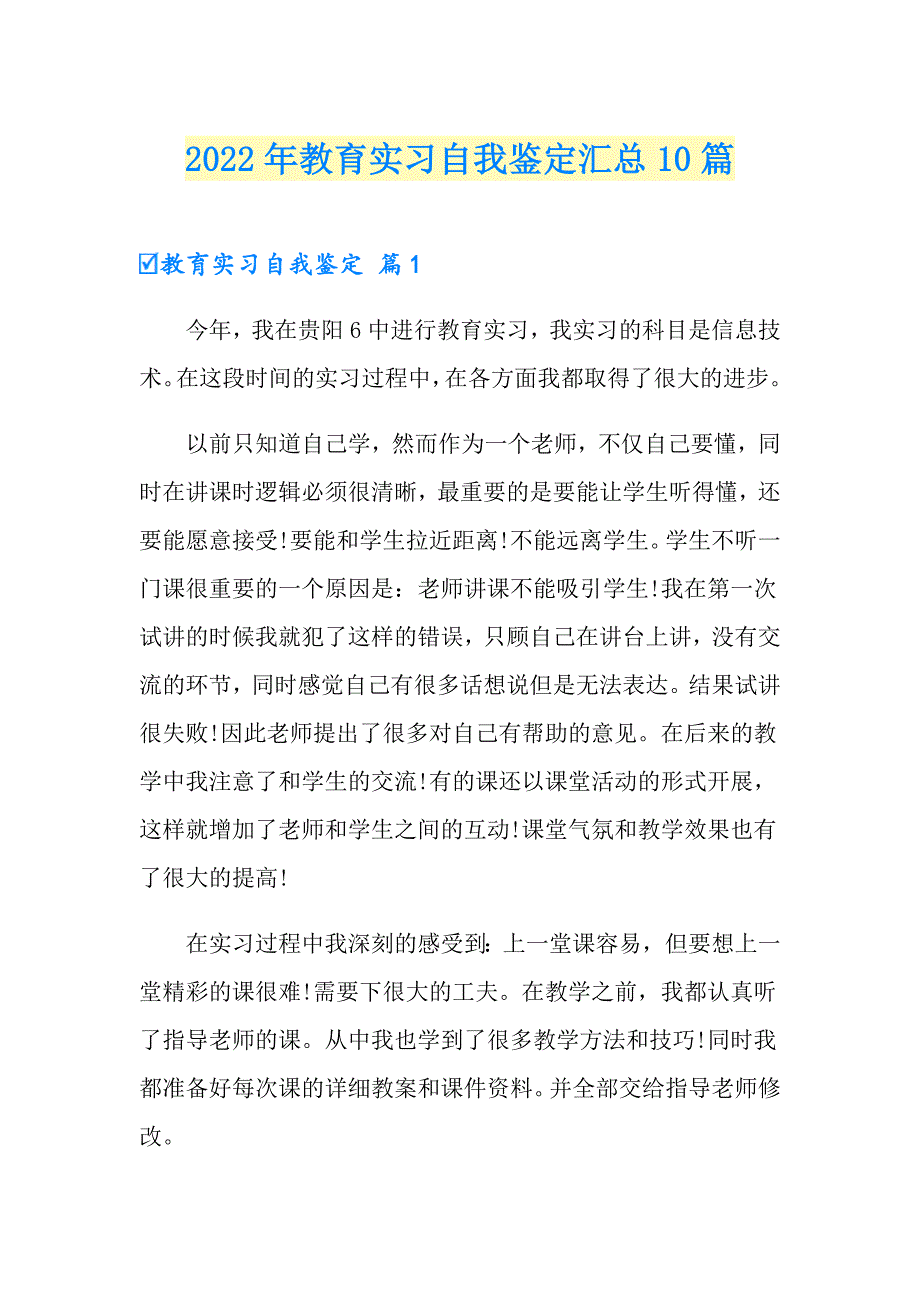 2022年教育实习自我鉴定汇总10篇

☑教育实习自我鉴定 篇1

今年，我在贵阳6中进行教育实习，我实习的科目是信息技术。在这段时间的实习过程中，在各方面我都取得了很大的进步。

以前只知道自己学，然而作为一个老师，不仅自己要懂，同时在讲课时逻辑必须很清晰，最重要的是要能让学生听得懂，还要能愿意接受!要能和学生拉近距离!不能远离学生。学生不听一门课很重要的一个原因是：老师讲课不能吸引学生!我在第一次试讲的时候我就犯了这样的错误，只顾自己在讲台上讲，没有交流的环节，同时感觉自己有很多话想说但是无法表达。结果试讲很失败!因此老师提出了很多对自己有帮助的意见。在后来的教学中我注意了和学生的交流!有的课还以课堂活动的形式开展，这样就增加了老师和学生之间的互动!课堂气氛和教学效果也有了很大的提高!

在实习过程中我深刻的感受到:上一堂课容易，但要想上一堂精彩的课很难!需要下很大的工夫。在教学之前，我都认真听了指导老师的课。从中我也学到了很多教学方法和技巧!同时我都准备好每次课的详细教案和课件资料。并全部交给指导老师修改。